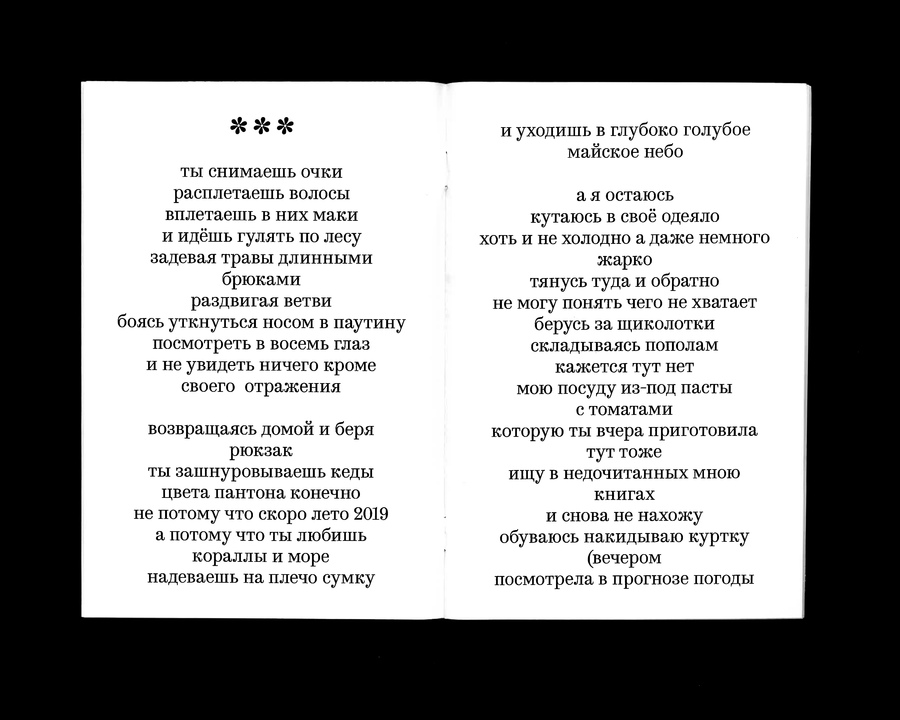 ***

ты снимаешь очки
расплетаешь волосы
вплетаешь в них маки
и идёшь гулять по лесу
задевая травы длинными брюками
раздвигая ветви
боясь уткнуться носом в паутину
посмотреть в восемь глаз
и не увидеть ничего кроме
своего отражения

возвращаясь домой и беря рюкзак
ты зашнуровываешь кеды
цвета пантона конечно
не потому что скоро лето 2019
а потому что ты любишь
кораллы и море
надеваешь на плечо сумку

и уходишь в глубоко голубое
майское небо

а я остаюсь
кутаюсь в своё одеяло
хоть и не холодно а даже немного жарко
тянусь туда и обратно
не могу понять чего не хватает
берусь за щиколотки
складываясь пополам
кажется тут нет
мою посуду из-под пасты
с томатами
которую ты вчера приготовила
тут тоже
ищу в недочитанных мною книгах
и снова не нахожу
обуваюсь накидываю куртку
(вечером
посмотрела в прогнозе погоды